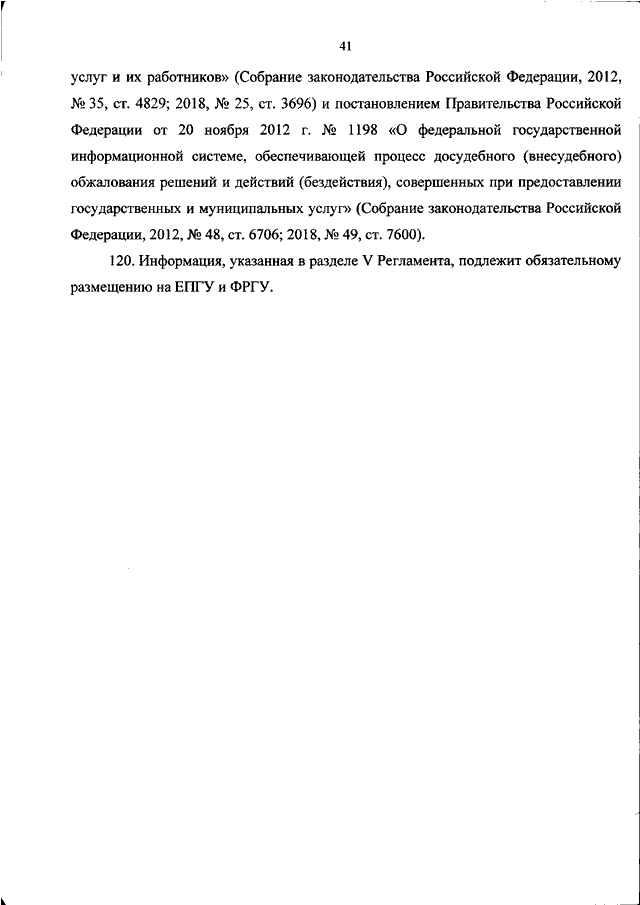 41

услуг и их работников» (Собрание законодательства Российской Федерации, 2012, № 35, ст. 4829; 2018, № 25, ст. 3696) и постановлением Правительства Российской Федерации от 20 ноября 2012 г. № 1198 «О федеральной государственной информационной системе, обеспечивающей процесс досудебного (внесудебного) обжалования решений и действий (бездействия), совершенных при предоставлении государственных и муниципальных услуг» (Собрание законодательства Российской Федерации, 2012, № 48, ст. 6706; 2018, № 49, ст. 7600).

120. Информация, указанная в разделе V Регламента, подлежит обязательному размещению на ЕПГУ и ФРГУ.